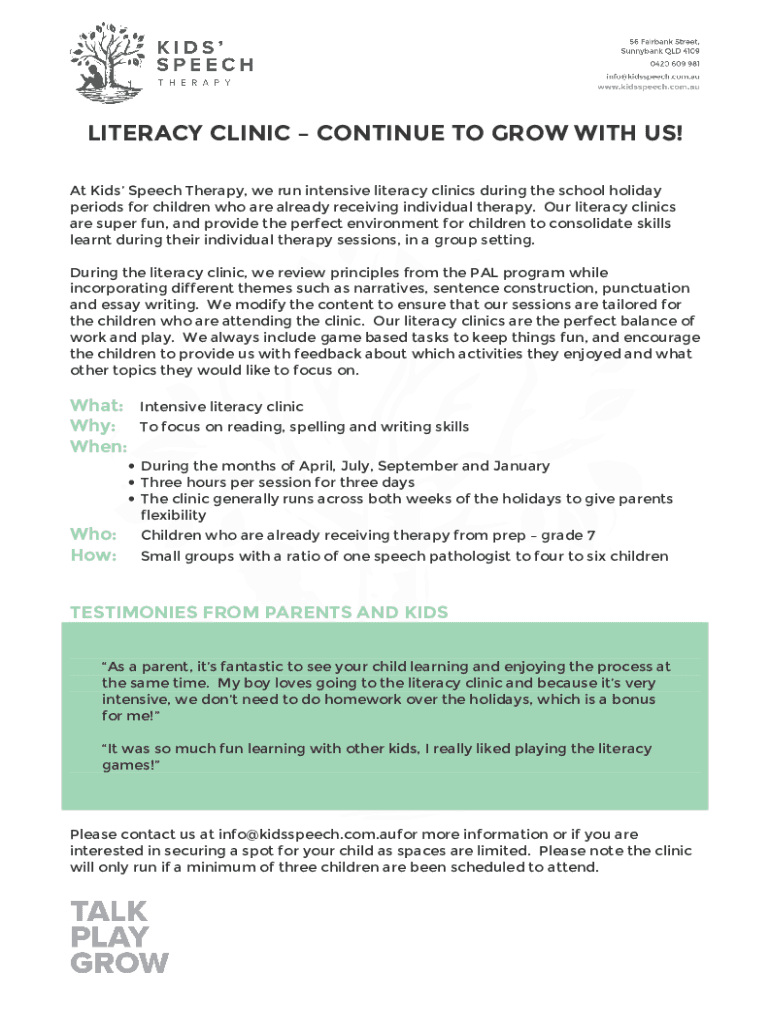 KIDS' SPEECH THERAPY

56 Fairbank Street, Sunnybank QLD 4109
0420 609 981
info@kidsspeech.com.au
www.kidsspeech.com.au

LITERACY CLINIC – CONTINUE TO GROW WITH US!

At Kids' Speech Therapy, we run intensive literacy clinics during the school holiday periods for children who are already receiving individual therapy. Our literacy clinics are super fun, and provide the perfect environment for children to consolidate skills learnt during their individual therapy sessions, in a group setting.

During the literacy clinic, we review principles from the PAL program while incorporating different themes such as narratives, sentence construction, punctuation and essay writing. We modify the content to ensure that our sessions are tailored for the children who are attending the clinic. Our literacy clinics are the perfect balance of work and play. We always include game based tasks to keep things fun, and encourage the children to provide us with feedback about which activities they enjoyed and what other topics they would like to focus on.

What: Intensive literacy clinic
Why: To focus on reading, spelling and writing skills
When:
• During the months of April, July, September and January
• Three hours per session for three days
• The clinic generally runs across both weeks of the holidays to give parents flexibility
Who: Children who are already receiving therapy from prep – grade 7
How: Small groups with a ratio of one speech pathologist to four to six children

TESTIMONIES FROM PARENTS AND KIDS

"As a parent, it's fantastic to see your child learning and enjoying the process at the same time. My boy loves going to the literacy clinic and because it's very intensive, we don't need to do homework over the holidays, which is a bonus for me!"

"It was so much fun learning with other kids, I really liked playing the literacy games!"

Please contact us at info@kidsspeech.com.aufor more information or if you are interested in securing a spot for your child as spaces are limited. Please note the clinic will only run if a minimum of three children are been scheduled to attend.

TALK
PLAY
GROW